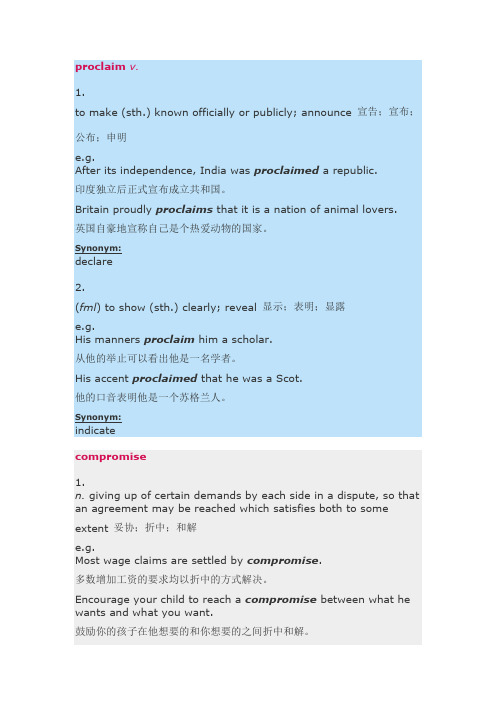 proclaim v.

1.
to make (sth.) known officially or publicly; announce 宣告；宣布；公布；申明

e.g.
After its independence, India was proclaimed a republic.
印度独立后正式宣布成立共和国。

Britain proudly proclaims that it is a nation of animal lovers.
英国自豪地宣称自己是个热爱动物的国家。

Synonym:
declare

2.
(fml) to show (sth.) clearly; reveal 显示；表明；显露

e.g.
His manners proclaim him a scholar.
从他的举止可以看出他是一名学者。

His accent proclaimed that he was a Scot.
他的口音表明他是一个苏格兰人。

Synonym:
indicate

compromise

1.
n. giving up of certain demands by each side in a dispute, so that an agreement may be reached which satisfies both to some extent 妥协；折中；和解

e.g.
Most wage claims are settled by compromise.
多数增加工资的要求均以折中的方式解决。

Encourage your child to reach a compromise between what he wants and what you want.
鼓励你的孩子在他想要的和你想要的之间折中和解。